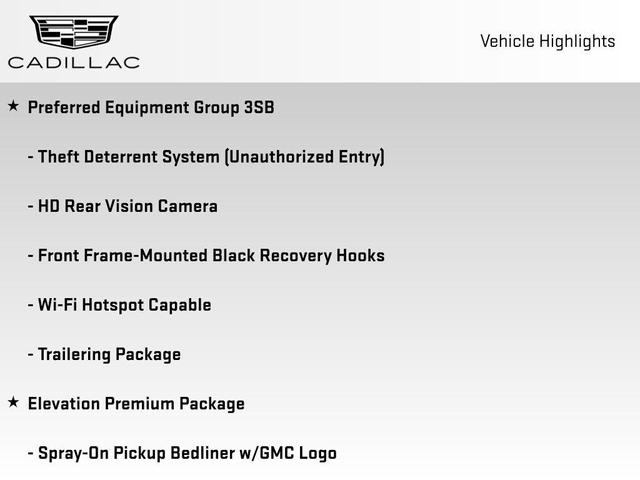 CADILLAC

Vehicle Highlights

★ Preferred Equipment Group 3SB

- Theft Deterrent System (Unauthorized Entry)

- HD Rear Vision Camera

- Front Frame-Mounted Black Recovery Hooks

- Wi-Fi Hotspot Capable

- Trailering Package

★ Elevation Premium Package

- Spray-On Pickup Bedliner w/GMC Logo